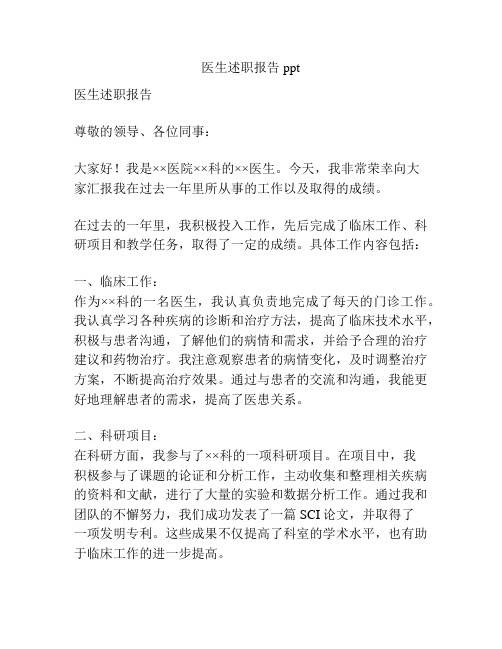 医生述职报告 ppt

医生述职报告

尊敬的领导、各位同事：

大家好！我是××医院××科的××医生。今天，我非常荣幸向大家汇报我在过去一年里所从事的工作以及取得的成绩。

在过去的一年里，我积极投入工作，先后完成了临床工作、科研项目和教学任务，取得了一定的成绩。具体工作内容包括：

一、临床工作：
作为××科的一名医生，我认真负责地完成了每天的门诊工作。我认真学习各种疾病的诊断和治疗方法，提高了临床技术水平，积极与患者沟通，了解他们的病情和需求，并给予合理的治疗建议和药物治疗。我注意观察患者的病情变化，及时调整治疗方案，不断提高治疗效果。通过与患者的交流和沟通，我能更好地理解患者的需求，提高了医患关系。

二、科研项目：
在科研方面，我参与了××科的一项科研项目。在项目中，我积极参与了课题的论证和分析工作，主动收集和整理相关疾病的资料和文献，进行了大量的实验和数据分析工作。通过我和团队的不懈努力，我们成功发表了一篇 SCI 论文，并取得了一项发明专利。这些成果不仅提高了科室的学术水平，也有助于临床工作的进一步提高。